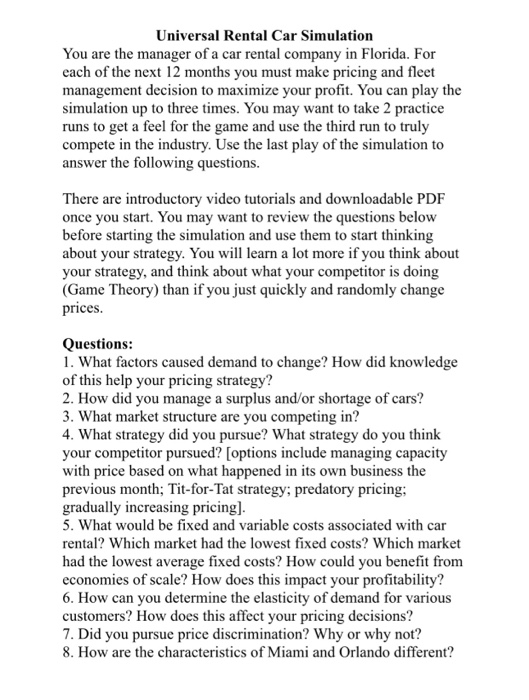 Universal Rental Car Simulation
You are the manager of a car rental company in Florida. For each of the next 12 months you must make pricing and fleet management decision to maximize your profit. You can play the simulation up to three times. You may want to take 2 practice runs to get a feel for the game and use the third run to truly compete in the industry. Use the last play of the simulation to answer the following questions.

There are introductory video tutorials and downloadable PDF once you start. You may want to review the questions below before starting the simulation and use them to start thinking about your strategy. You will learn a lot more if you think about your strategy, and think about what your competitor is doing (Game Theory) than if you just quickly and randomly change prices.

Questions:
1. What factors caused demand to change? How did knowledge of this help your pricing strategy?
2. How did you manage a surplus and/or shortage of cars?
3. What market structure are you competing in?
4. What strategy did you pursue? What strategy do you think your competitor pursued? [options include managing capacity with price based on what happened in its own business the previous month; Tit-for-Tat strategy; predatory pricing; gradually increasing pricing].
5. What would be fixed and variable costs associated with car rental? Which market had the lowest fixed costs? Which market had the lowest average fixed costs? How could you benefit from economies of scale? How does this impact your profitability?
6. How can you determine the elasticity of demand for various customers? How does this affect your pricing decisions?
7. Did you pursue price discrimination? Why or why not?
8. How are the characteristics of Miami and Orlando different?